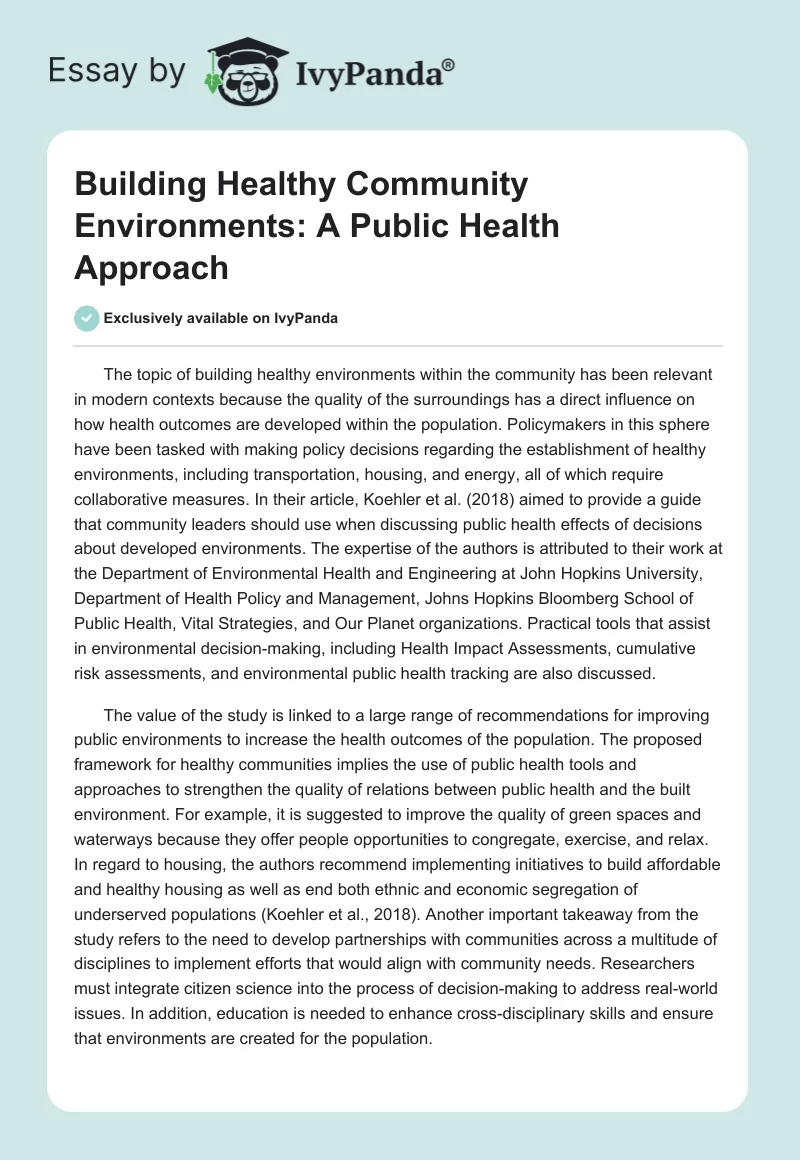 Essay by IvyPanda®

Building Healthy Community Environments: A Public Health Approach

Exclusively available on IvyPanda

The topic of building healthy environments within the community has been relevant in modern contexts because the quality of the surroundings has a direct influence on how health outcomes are developed within the population. Policymakers in this sphere have been tasked with making policy decisions regarding the establishment of healthy environments, including transportation, housing, and energy, all of which require collaborative measures. In their article, Koehler et al. (2018) aimed to provide a guide that community leaders should use when discussing public health effects of decisions about developed environments. The expertise of the authors is attributed to their work at the Department of Environmental Health and Engineering at John Hopkins University, Department of Health Policy and Management, Johns Hopkins Bloomberg School of Public Health, Vital Strategies, and Our Planet organizations. Practical tools that assist in environmental decision-making, including Health Impact Assessments, cumulative risk assessments, and environmental public health tracking are also discussed.

The value of the study is linked to a large range of recommendations for improving public environments to increase the health outcomes of the population. The proposed framework for healthy communities implies the use of public health tools and approaches to strengthen the quality of relations between public health and the built environment. For example, it is suggested to improve the quality of green spaces and waterways because they offer people opportunities to congregate, exercise, and relax. In regard to housing, the authors recommend implementing initiatives to build affordable and healthy housing as well as end both ethnic and economic segregation of underserved populations (Koehler et al., 2018). Another important takeaway from the study refers to the need to develop partnerships with communities across a multitude of disciplines to implement efforts that would align with community needs. Researchers must integrate citizen science into the process of decision-making to address real-world issues. In addition, education is needed to enhance cross-disciplinary skills and ensure that environments are created for the population.